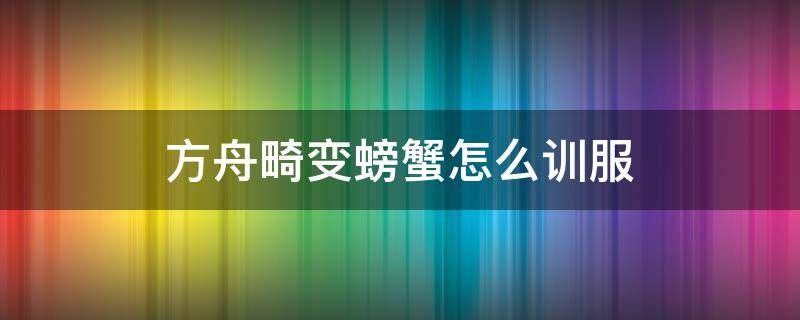 方舟畸变螃蟹怎么训服